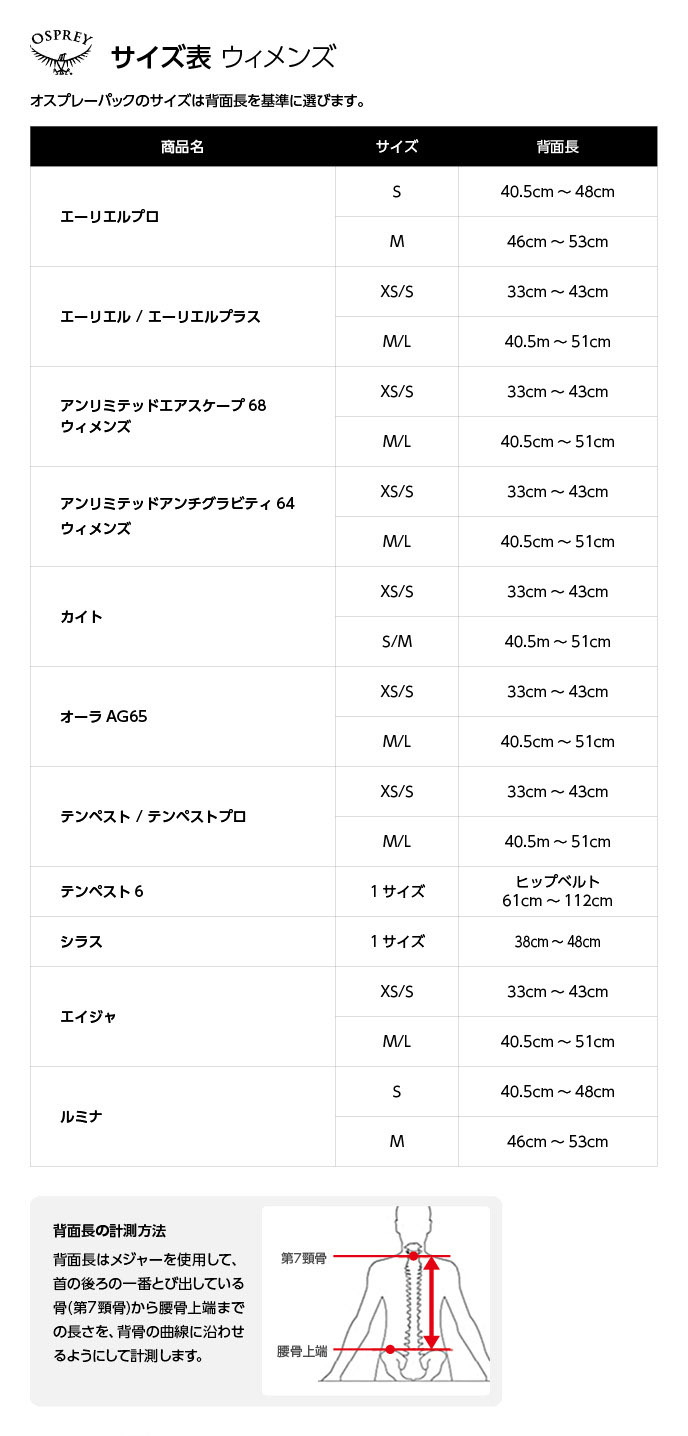 OSPREY

サイズ表 ウィメンズ

オスプレーパックのサイズは背面長を基準に選びます。

| 商品名 | サイズ | 背面長 |
|---|---|---|
| エーリエルプロ | S | 40.5cm ～ 48cm |
| | M | 46cm ～ 53cm |
| エーリエル / エーリエルプラス | XS/S | 33cm ～ 43cm |
| | M/L | 40.5m ～ 51cm |
| アンリミテッドエアスケープ 68 ウィメンズ | XS/S | 33cm ～ 43cm |
| | M/L | 40.5cm ～ 51cm |
| アンリミテッドアンチグラビティ 64 ウィメンズ | XS/S | 33cm ～ 43cm |
| | M/L | 40.5cm ～ 51cm |
| カイト | XS/S | 33cm ～ 43cm |
| | S/M | 40.5m ～ 51cm |
| オーラ AG65 | XS/S | 33cm ～ 43cm |
| | M/L | 40.5cm ～ 51cm |
| テンペスト / テンペストプロ | XS/S | 33cm ～ 43cm |
| | M/L | 40.5m ～ 51cm |
| テンペスト 6 | 1 サイズ | ヒップベルト 61cm ～ 112cm |
| シラス | 1 サイズ | 38cm ～ 48cm |
| エイジャ | XS/S | 33cm ～ 43cm |
| | M/L | 40.5cm ～ 51cm |
| ルミナ | S | 40.5cm ～ 48cm |
| | M | 46cm ～ 53cm |

背面長の計測方法

背面長はメジャーを使用して、首の後ろの一番とび出している骨(第7頸骨)から腰骨上端までの長さを、背骨の曲線に沿わせるようにして計測します。

第7頸骨

腰骨上端